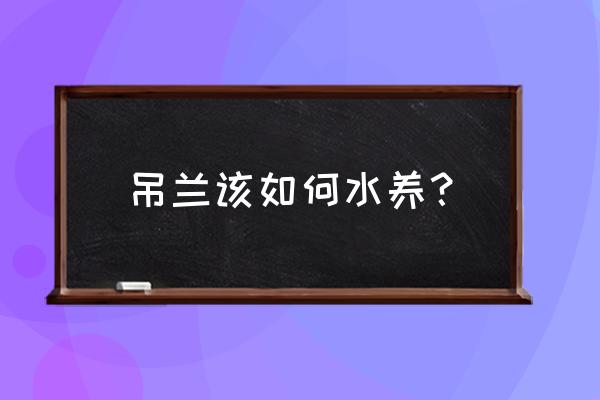 吊兰该如何水养？